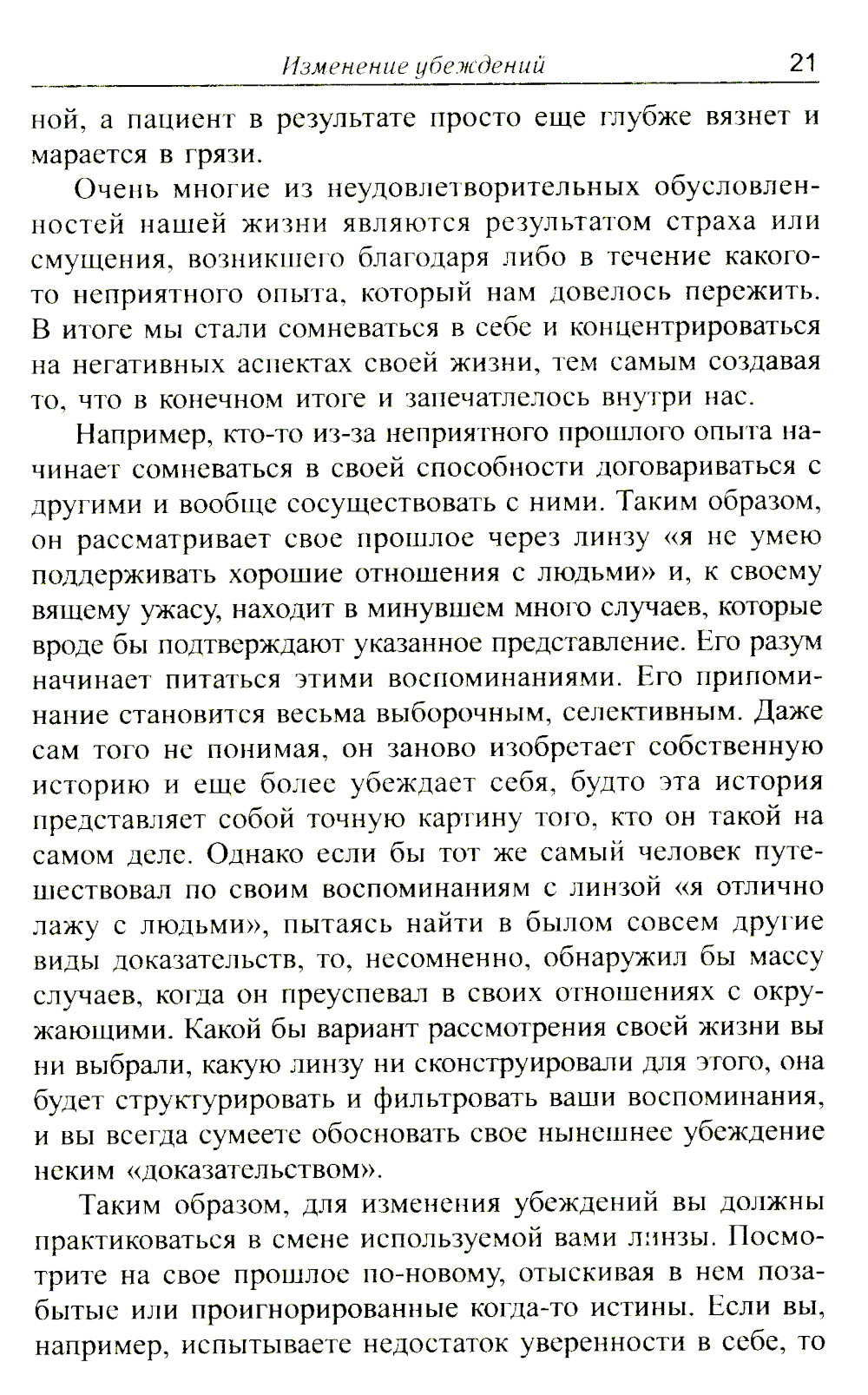 Изменение убеждений 21

ной, а пациент в результате просто еще глубже вязнет и марается в грязи.

Очень многие из неудовлетворительных обусловленностей нашей жизни являются результатом страха или смущения, возникшего благодаря либо в течение какого-то неприятного опыта, который нам довелось пережить. В итоге мы стали сомневаться в себе и концентрироваться на негативных аспектах своей жизни, тем самым создавая то, что в конечном итоге и запечатлелось внутри нас.

Например, кто-то из-за неприятного прошлого опыта начинает сомневаться в своей способности договариваться с другими и вообще сосуществовать с ними. Таким образом, он рассматривает свое прошлое через линзу «я не умею поддерживать хорошие отношения с людьми» и, к своему вящему ужасу, находит в минувшем много случаев, которые вроде бы подтверждают указанное представление. Его разум начинает питаться этими воспоминаниями. Его припоминание становится весьма выборочным, селективным. Даже сам того не понимая, он заново изобретает собственную историю и еще более убеждает себя, будто эта история представляет собой точную картину того, кто он такой на самом деле. Однако если бы тот же самый человек путешествовал по своим воспоминаниям с линзой «я отлично лажу с людьми», пытаясь найти в былом совсем другие виды доказательств, то, несомненно, обнаружил бы массу случаев, когда он преуспевал в своих отношениях с окружающими. Какой бы вариант рассмотрения своей жизни вы ни выбрали, какую линзу ни сконструировали для этого, она будет структурировать и фильтровать ваши воспоминания, и вы всегда сумеете обосновать свое нынешнее убеждение неким «доказательством».

Таким образом, для изменения убеждений вы должны практиковаться в смене используемой вами линзы. Посмотрите на свое прошлое по-новому, отыскивая в нем позабытые или проигнорированные когда-то истины. Если вы, например, испытываете недостаток уверенности в себе, то